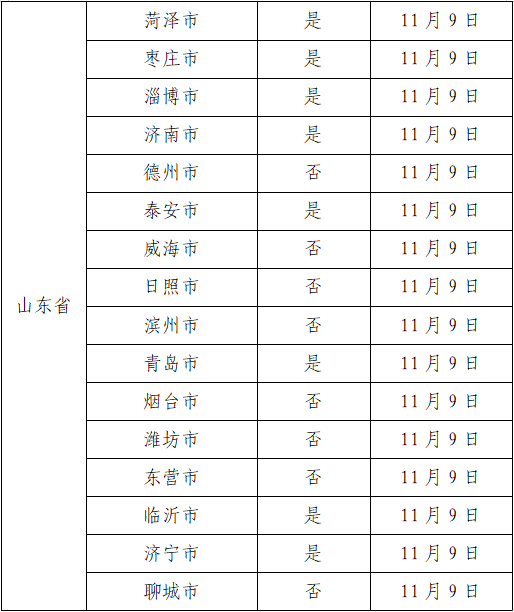 | 山东省 | 菏泽市 | 是 | 11月9日 |
|---|---|---|---|
|  | 枣庄市 | 是 | 11月9日 |
|  | 淄博市 | 是 | 11月9日 |
|  | 济南市 | 是 | 11月9日 |
|  | 德州市 | 否 | 11月9日 |
|  | 泰安市 | 是 | 11月9日 |
|  | 威海市 | 否 | 11月9日 |
|  | 日照市 | 否 | 11月9日 |
|  | 滨州市 | 否 | 11月9日 |
|  | 青岛市 | 是 | 11月9日 |
|  | 烟台市 | 否 | 11月9日 |
|  | 潍坊市 | 否 | 11月9日 |
|  | 东营市 | 否 | 11月9日 |
|  | 临沂市 | 是 | 11月9日 |
|  | 济宁市 | 是 | 11月9日 |
|  | 聊城市 | 否 | 11月9日 |